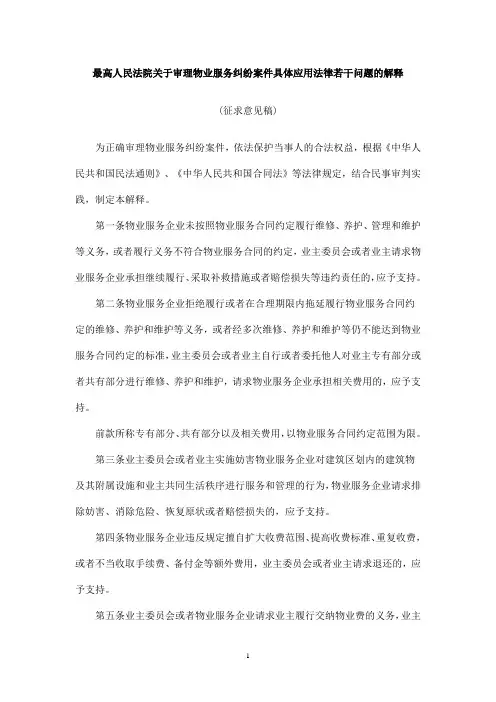 最高人民法院关于审理物业服务纠纷案件具体应用法律若干问题的解释

（征求意见稿）

为正确审理物业服务纠纷案件，依法保护当事人的合法权益，根据《中华人民共和国民法通则》、《中华人民共和国合同法》等法律规定，结合民事审判实践，制定本解释。

第一条物业服务企业未按照物业服务合同约定履行维修、养护、管理和维护等义务，或者履行义务不符合物业服务合同的约定，业主委员会或者业主请求物业服务企业承担继续履行、采取补救措施或者赔偿损失等违约责任的，应予支持。

第二条物业服务企业拒绝履行或者在合理期限内拖延履行物业服务合同约定的维修、养护和维护等义务，或者经多次维修、养护和维护等仍不能达到物业服务合同约定的标准，业主委员会或者业主自行或者委托他人对业主专有部分或者共有部分进行维修、养护和维护，请求物业服务企业承担相关费用的，应予支持。

前款所称专有部分、共有部分以及相关费用，以物业服务合同约定范围为限。

第三条业主委员会或者业主实施妨害物业服务企业对建筑区划内的建筑物及其附属设施和业主共同生活秩序进行服务和管理的行为，物业服务企业请求排除妨害、消除危险、恢复原状或者赔偿损失的，应予支持。

第四条物业服务企业违反规定擅自扩大收费范围、提高收费标准、重复收费，或者不当收取手续费、备付金等额外费用，业主委员会或者业主请求退还的，应予支持。

第五条业主委员会或者物业服务企业请求业主履行交纳物业费的义务，业主

1